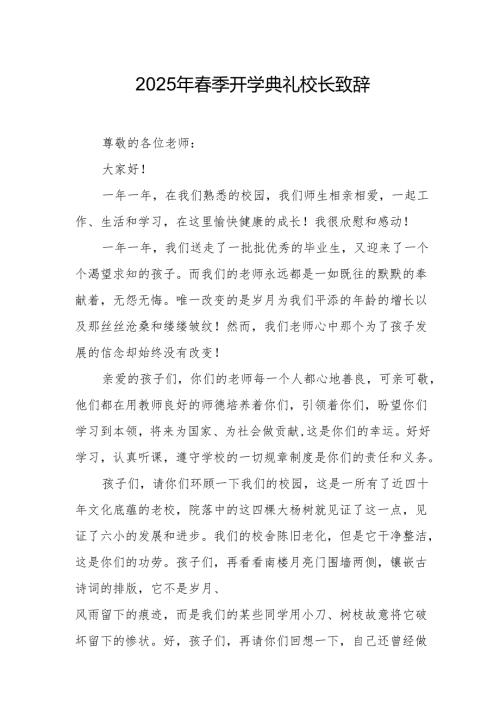 2025年春季开学典礼校长致辞

尊敬的各位老师：

大家好！

一年一年，在我们熟悉的校园，我们师生相亲相爱，一起工作、生活和学习，在这里愉快健康的成长！我很欣慰和感动！

一年一年，我们送走了一批批优秀的毕业生，又迎来了一个个渴望求知的孩子。而我们的老师永远都是一如既往的默默的奉献着，无怨无悔。唯一改变的是岁月为我们平添的年龄的增长以及那丝丝沧桑和缕缕皱纹！然而，我们老师心中那个为了孩子发展的信念却始终没有改变！

亲爱的孩子们，你们的老师每一个人都心地善良，可亲可敬，他们都在用教师良好的师德培养着你们，引领着你们，盼望你们学习到本领，将来为国家、为社会做贡献，这是你们的幸运。好好学习，认真听课，遵守学校的一切规章制度是你们的责任和义务。

孩子们，请你们环顾一下我们的校园，这是一所有了近四十年文化底蕴的老校，院落中的这四棵大杨树就见证了这一点，见证了六小的发展和进步。我们的校舍陈旧老化，但是它干净整洁，这是你们的功劳。孩子们，再看看南楼月亮门围墙两侧，镶嵌古诗词的排版，它不是岁月、
风雨留下的痕迹，而是我们的某些同学用小刀、树枝故意将它破坏留下的惨状。好，孩子们，再请你们回想一下，自己还曾经做